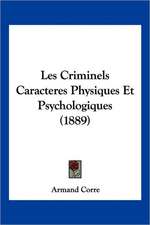 Les Criminels Caracteres Physiques Et Psychologiques (1889)

Armand Corre